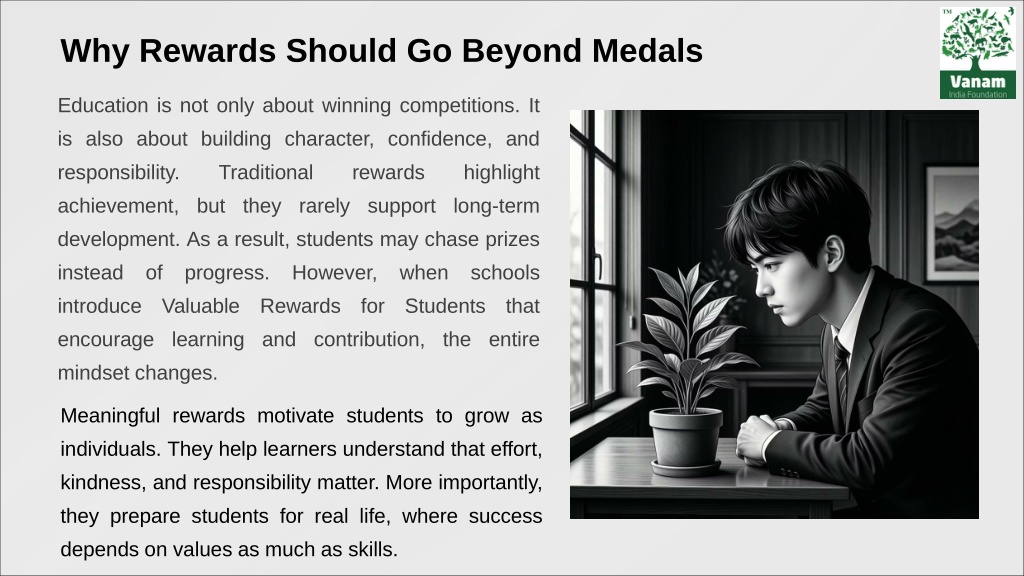 Why Rewards Should Go Beyond Medals

TM Vanam India Foundation

Education is not only about winning competitions. It is also about building character, confidence, and responsibility. Traditional rewards highlight achievement, but they rarely support long-term development. As a result, students may chase prizes instead of progress. However, when schools introduce Valuable Rewards for Students that encourage learning and contribution, the entire mindset changes.

Meaningful rewards motivate students to grow as individuals. They help learners understand that effort, kindness, and responsibility matter. More importantly, they prepare students for real life, where success depends on values as much as skills.